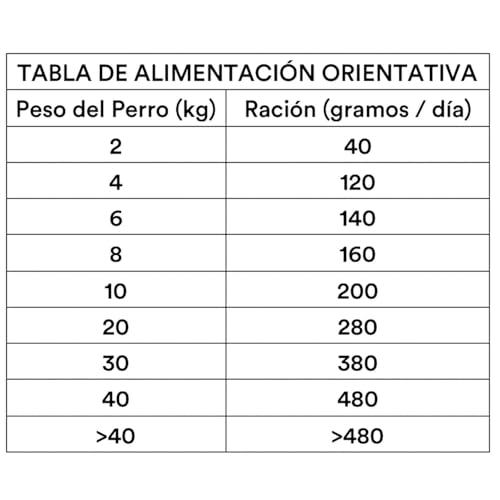 TABLA DE ALIMENTACIÓN ORIENTATIVA

| Peso del Perro (kg) | Ración (gramos / día) |
|---|---|
| 2 | 40 |
| 4 | 120 |
| 6 | 140 |
| 8 | 160 |
| 10 | 200 |
| 20 | 280 |
| 30 | 380 |
| 40 | 480 |
| >40 | >480 |